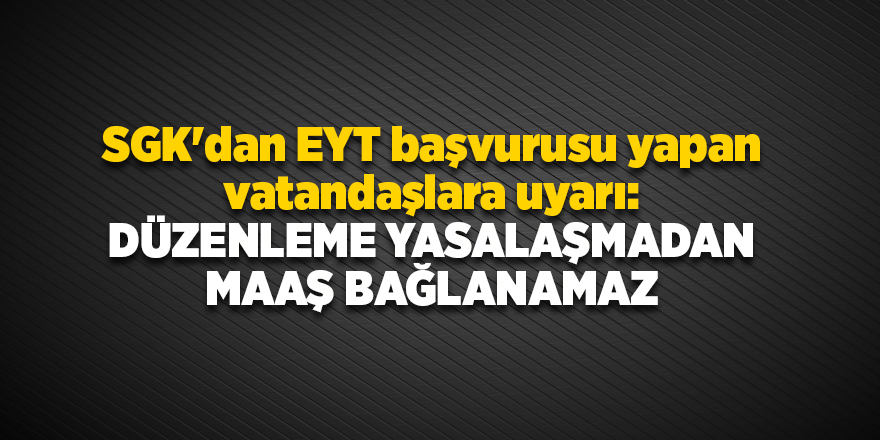 SGK'dan EYT başvurusu yapan vatandaşlara uyarı:
DÜZENLEME YASALAŞMADAN MAAŞ BAĞLANAMAZ